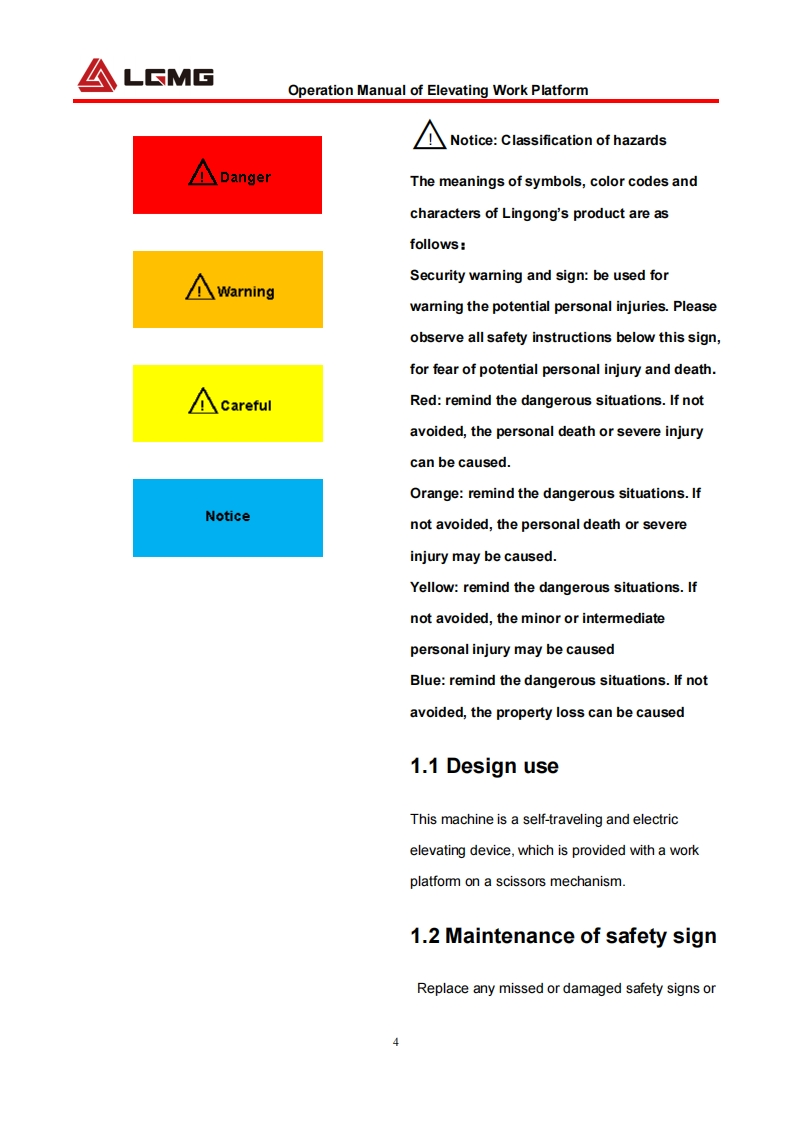 LGMG

Operation Manual of Elevating Work Platform

Danger

Warning

Careful

Notice

Notice: Classification of hazards

The meanings of symbols, color codes and characters of Lingong's product are as follows：

Security warning and sign: be used for warning the potential personal injuries. Please observe all safety instructions below this sign, for fear of potential personal injury and death.

Red: remind the dangerous situations. If not avoided, the personal death or severe injury can be caused.

Orange: remind the dangerous situations. If not avoided, the personal death or severe injury may be caused.

Yellow: remind the dangerous situations. If not avoided, the minor or intermediate personal injury may be caused

Blue: remind the dangerous situations. If not avoided, the property loss can be caused

1.1 Design use

This machine is a self-traveling and electric elevating device, which is provided with a work platform on a scissors mechanism.

1.2 Maintenance of safety sign

Replace any missed or damaged safety signs or

4